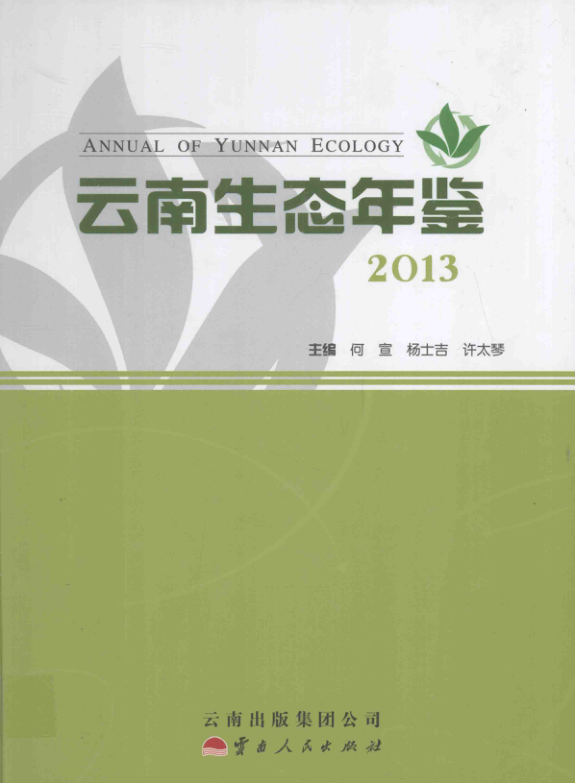 ANNUAL OF YUNNAN ECOLOGY

云南生态年鉴

2013

主编 何宣 杨士吉 许太琴

云南出版集团公司

云南人民出版社